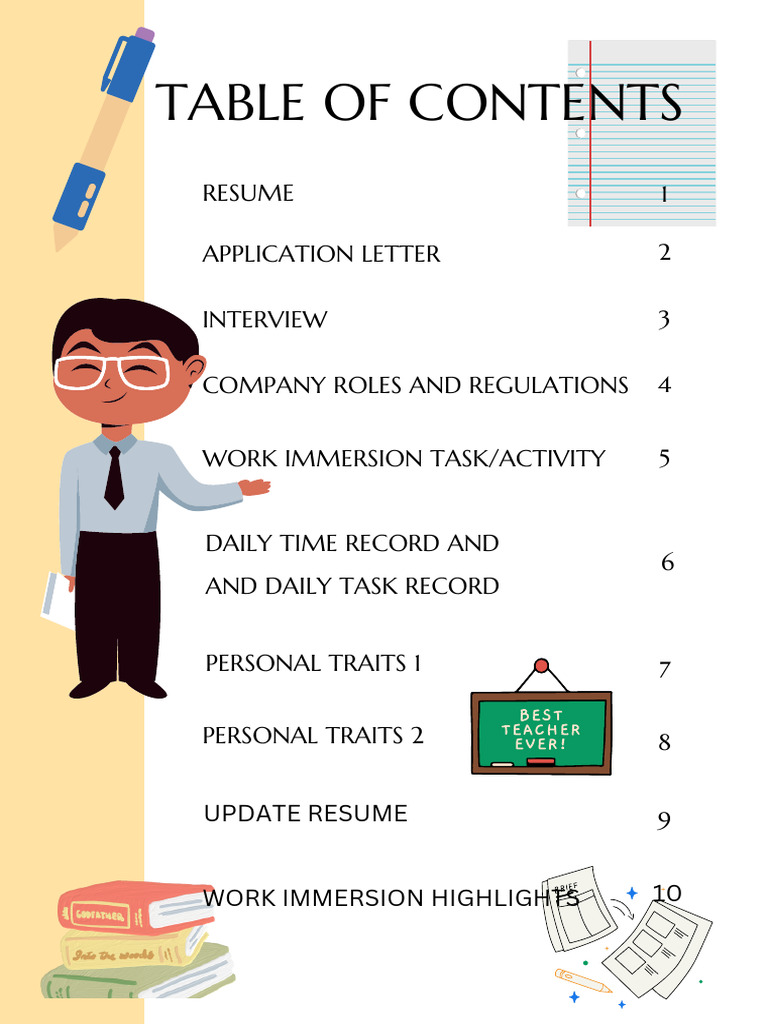 TABLE OF CONTENTS

RESUME 1

APPLICATION LETTER 2

INTERVIEW 3

COMPANY ROLES AND REGULATIONS 4

WORK IMMERSION TASK/ACTIVITY 5

DAILY TIME RECORD AND AND DAILY TASK RECORD 6

PERSONAL TRAITS 1 7

PERSONAL TRAITS 2 8

BEST TEACHER EVER!

UPDATE RESUME 9

WORK IMMERSION HIGHLIGHTS 10

GODFATHER

Into the woods

BRIEF